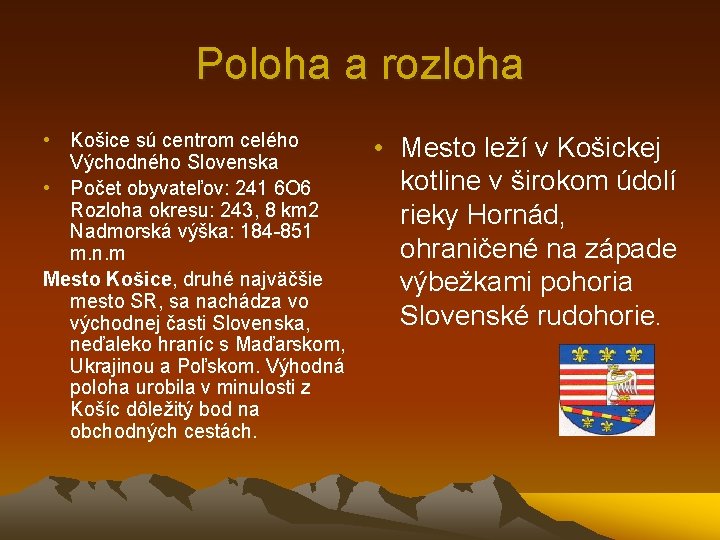 Poloha a rozloha

• Košice sú centrom celého Východného Slovenska
• Počet obyvateľov: 241 6O6 Rozloha okresu: 243, 8 km2 Nadmorská výška: 184-851 m.n.m

Mesto Košice, druhé najväčšie mesto SR, sa nachádza vo východnej časti Slovenska, neďaleko hraníc s Maďarskom, Ukrajinou a Poľskom. Výhodná poloha urobila v minulosti z Košíc dôležitý bod na obchodných cestách.

• Mesto leží v Košickej kotline v širokom údolí rieky Hornád, ohraničené na západe výbežkami pohoria Slovenské rudohorie.